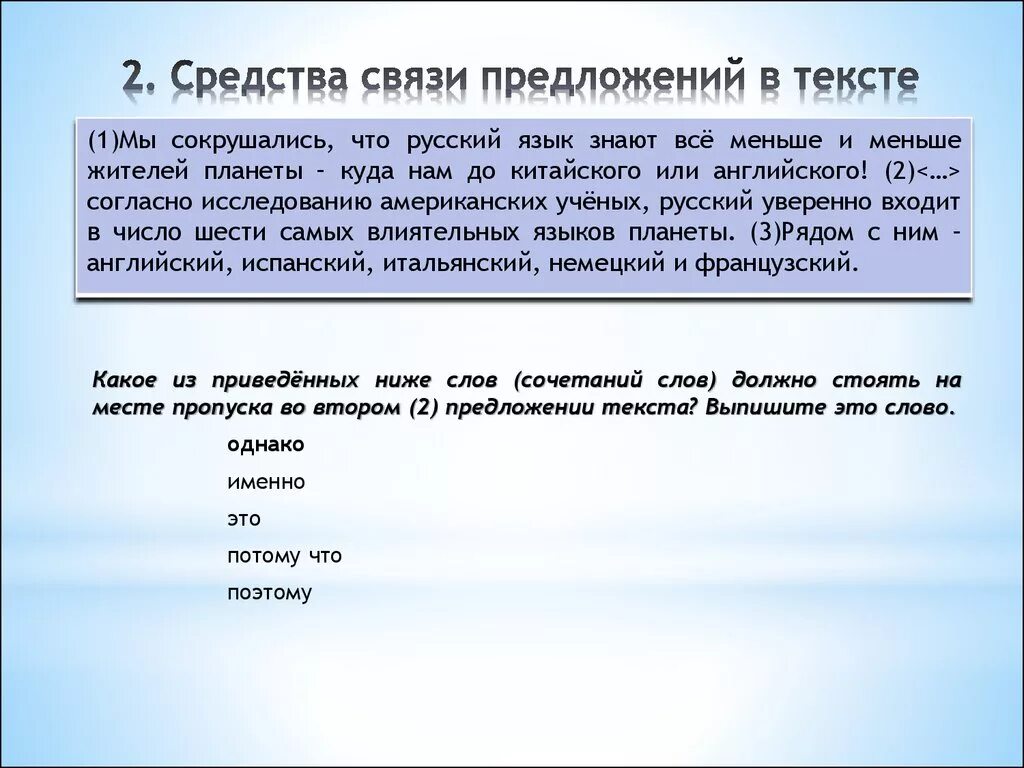 2. Средства связи предложений в тексте

(1)Мы сокрушались, что русский язык знают всё меньше и меньше жителей планеты – куда нам до китайского или английского! (2)<…> согласно исследованию американских учёных, русский уверенно входит в число шести самых влиятельных языков планеты. (3)Рядом с ним – английский, испанский, итальянский, немецкий и французский.

Какое из приведённых ниже слов (сочетаний слов) должно стоять на месте пропуска во втором (2) предложении текста? Выпишите это слово.

однако

именно

это

потому что

поэтому